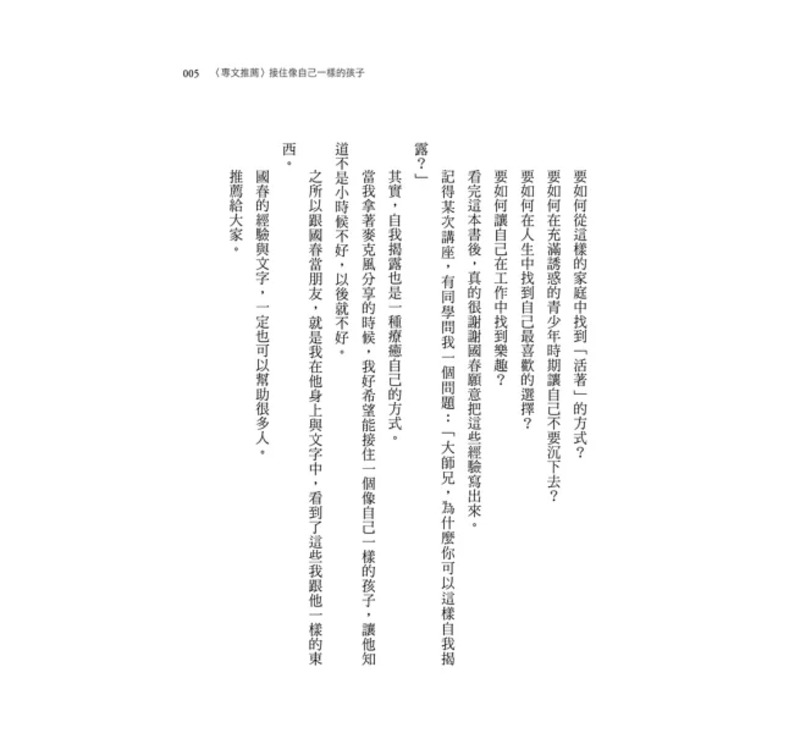 005　〈專文推薦〉接住像自己一樣的孩子

要如何從這樣的家庭中找到「活著」的方式？

要如何在充滿誘惑的青少年時期讓自己不要沉下去？

要如何在人生中找到自己最喜歡的選擇？

要如何讓自己在工作中找到樂趣？

看完這本書後，真的很謝謝國春願意把這些經驗寫出來。

記得某次講座，有同學問我一個問題：「大師兄，為什麼你可以這樣自我揭露？」

其實，自我揭露也是一種療癒自己的方式。

當我拿著麥克風分享的時候，我好希望能接住一個像自己一樣的孩子，讓他知道不是小時候不好，以後就不好。

之所以跟國春當朋友，就是我在他身上與文字中，看到了這些我跟他一樣的東西。

國春的經驗與文字，一定也可以幫助很多人。

推薦給大家。